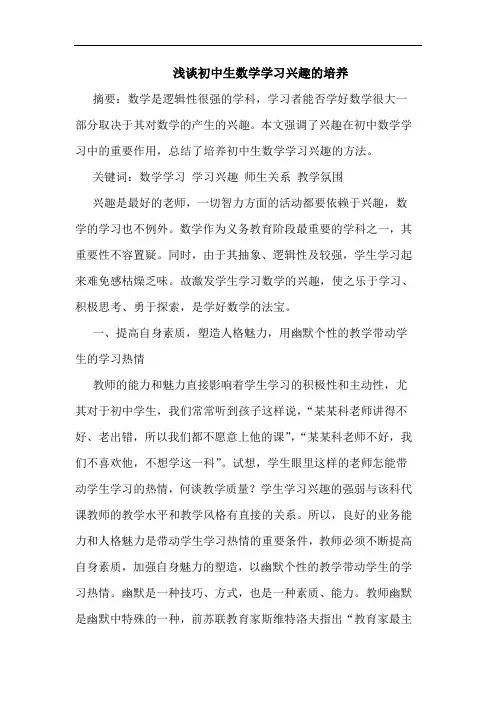 浅谈初中生数学学习兴趣的培养

摘要：数学是逻辑性很强的学科，学习者能否学好数学很大一部分取决于其对数学的产生的兴趣。本文强调了兴趣在初中数学学习中的重要作用，总结了培养初中生数学学习兴趣的方法。

关键词：数学学习 学习兴趣 师生关系 教学氛围

兴趣是最好的老师，一切智力方面的活动都要依赖于兴趣，数学的学习也不例外。数学作为义务教育阶段最重要的学科之一，其重要性不容置疑。同时，由于其抽象、逻辑性及较强，学生学习起来难免感枯燥乏味。故激发学生学习数学的兴趣，使之乐于学习、积极思考、勇于探索，是学好数学的法宝。

一、提高自身素质，塑造人格魅力，用幽默个性的教学带动学生的学习热情

教师的能力和魅力直接影响着学生学习的积极性和主动性，尤其对于初中学生，我们常常听到孩子这样说，“某某科老师讲得不好、老出错，所以我们都不愿意上他的课”，“某某科老师不好，我们不喜欢他，不想学这一科”。试想，学生眼里这样的老师怎能带动学生学习的热情，何谈教学质量？学生学习兴趣的强弱与该科代课教师的教学水平和教学风格有直接的关系。所以，良好的业务能力和人格魅力是带动学生学习热情的重要条件，教师必须不断提高自身素质，加强自身魅力的塑造，以幽默个性的教学带动学生的学习热情。幽默是一种技巧、方式，也是一种素质、能力。教师幽默是幽默中特殊的一种，前苏联教育家斯维特洛夫指出“教育家最主